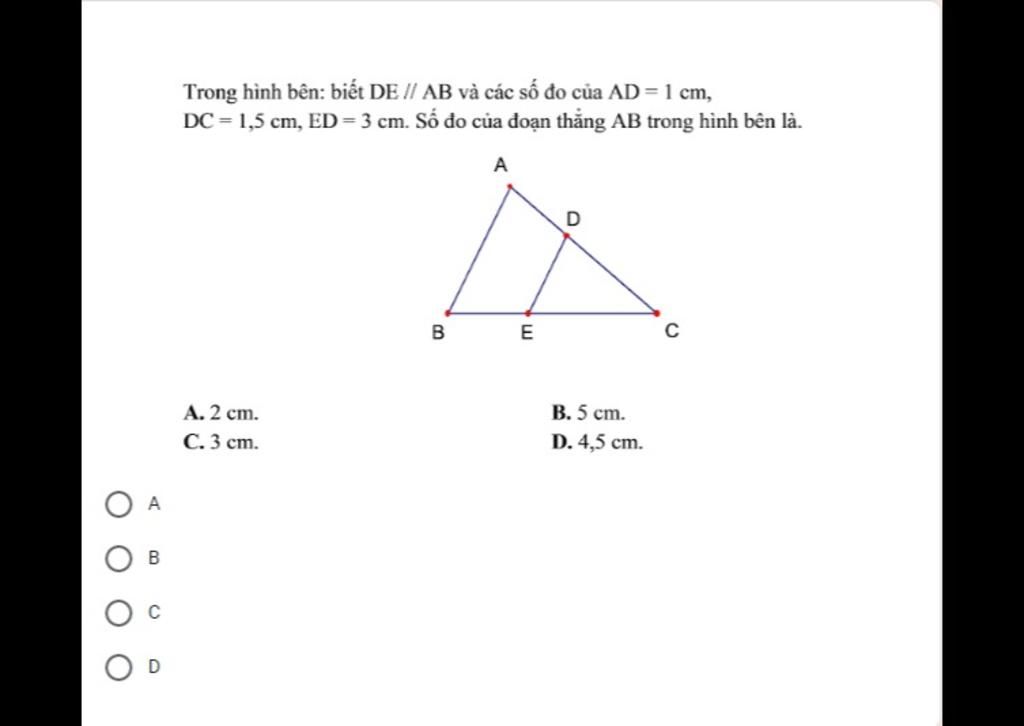 Trong hình bên: biết DE // AB và các số đo của AD = 1 cm, DC = 1,5 cm, ED = 3 cm. Số đo của đoạn thẳng AB trong hình bên là.

A

D

B E C

A. 2 cm.
B. 5 cm.
C. 3 cm.
D. 4,5 cm.

A

B

C

D